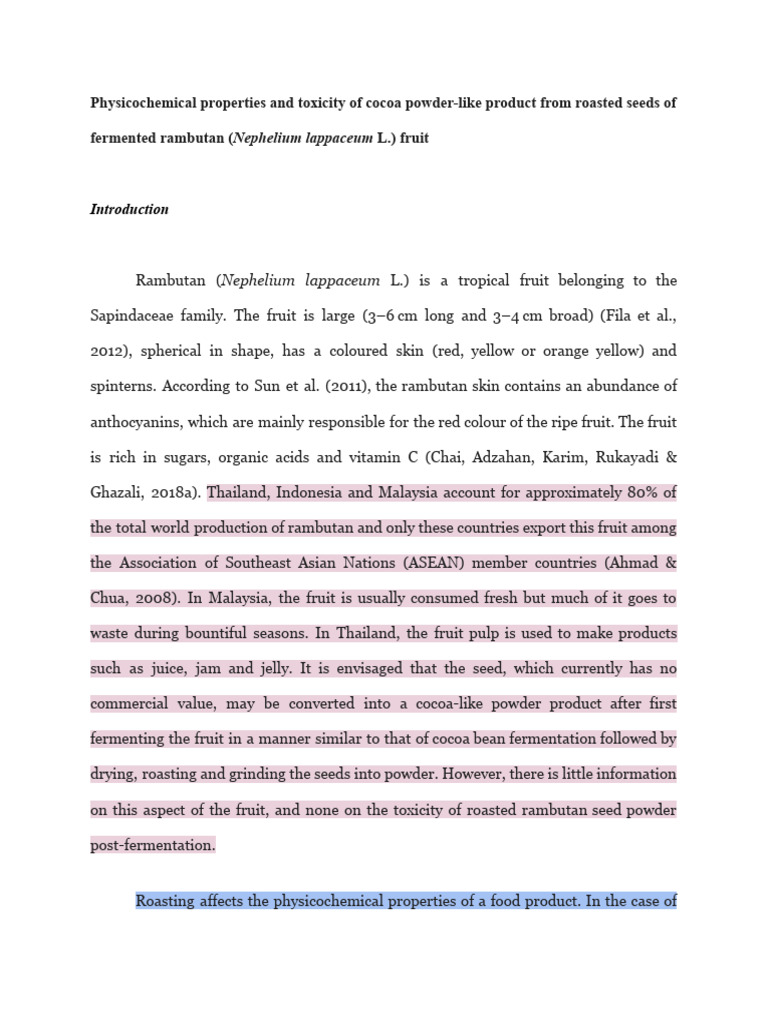 Physicochemical properties and toxicity of cocoa powder-like product from roasted seeds of fermented rambutan (Nephelium lappaceum L.) fruit

Introduction

Rambutan (Nephelium lappaceum L.) is a tropical fruit belonging to the Sapindaceae family. The fruit is large (3–6 cm long and 3–4 cm broad) (Fila et al., 2012), spherical in shape, has a coloured skin (red, yellow or orange yellow) and spinterns. According to Sun et al. (2011), the rambutan skin contains an abundance of anthocyanins, which are mainly responsible for the red colour of the ripe fruit. The fruit is rich in sugars, organic acids and vitamin C (Chai, Adzahan, Karim, Rukayadi & Ghazali, 2018a). Thailand, Indonesia and Malaysia account for approximately 80% of the total world production of rambutan and only these countries export this fruit among the Association of Southeast Asian Nations (ASEAN) member countries (Ahmad & Chua, 2008). In Malaysia, the fruit is usually consumed fresh but much of it goes to waste during bountiful seasons. In Thailand, the fruit pulp is used to make products such as juice, jam and jelly. It is envisaged that the seed, which currently has no commercial value, may be converted into a cocoa-like powder product after first fermenting the fruit in a manner similar to that of cocoa bean fermentation followed by drying, roasting and grinding the seeds into powder. However, there is little information on this aspect of the fruit, and none on the toxicity of roasted rambutan seed powder post-fermentation.

Roasting affects the physicochemical properties of a food product. In the case of